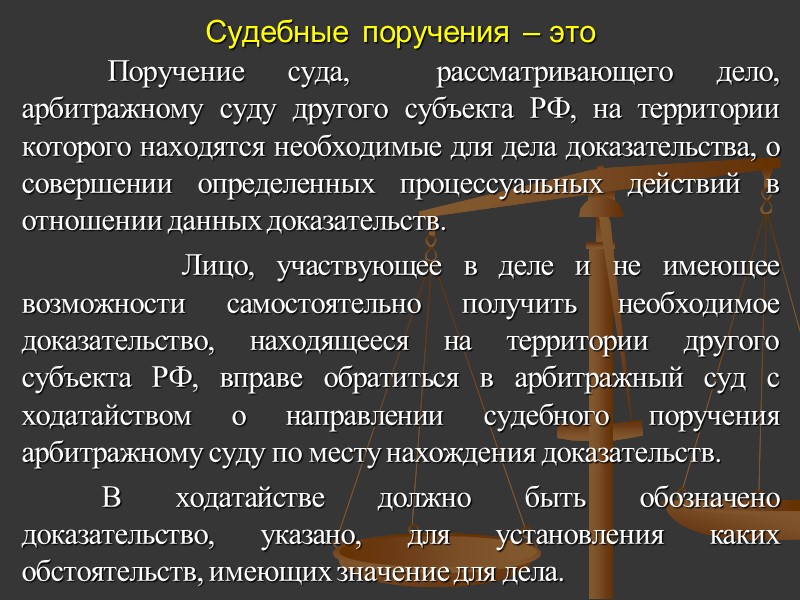 Судебные поручения – это

Поручение суда, рассматривающего дело, арбитражному суду другого субъекта РФ, на территории которого находятся необходимые для дела доказательства, о совершении определенных процессуальных действий в отношении данных доказательств.

Лицо, участвующее в деле и не имеющее возможности самостоятельно получить необходимое доказательство, находящееся на территории другого субъекта РФ, вправе обратиться в арбитражный суд с ходатайством о направлении судебного поручения арбитражному суду по месту нахождения доказательств.

В ходатайстве должно быть обозначено доказательство, указано, для установления каких обстоятельств, имеющих значение для дела.